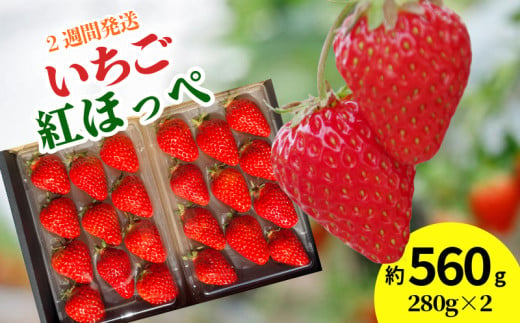 2 週間発送
いちご
紅ほっぺ

約 560 g
280g×2